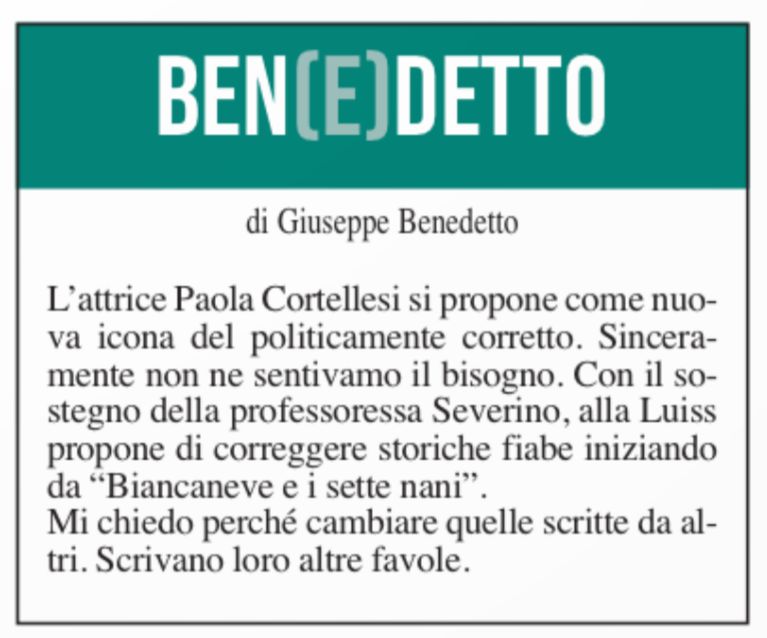 BEN(E)DETTO

di Giuseppe Benedetto

L’attrice Paola Cortellesi si propone come nuova icona del politicamente corretto. Sinceramente non ne sentivamo il bisogno. Con il sostegno della professoressa Severino, alla Luiss propone di correggere storiche fiabe iniziando da “Biancaneve e i sette nani”.
Mi chiedo perché cambiare quelle scritte da altri. Scrivano loro altre favole.